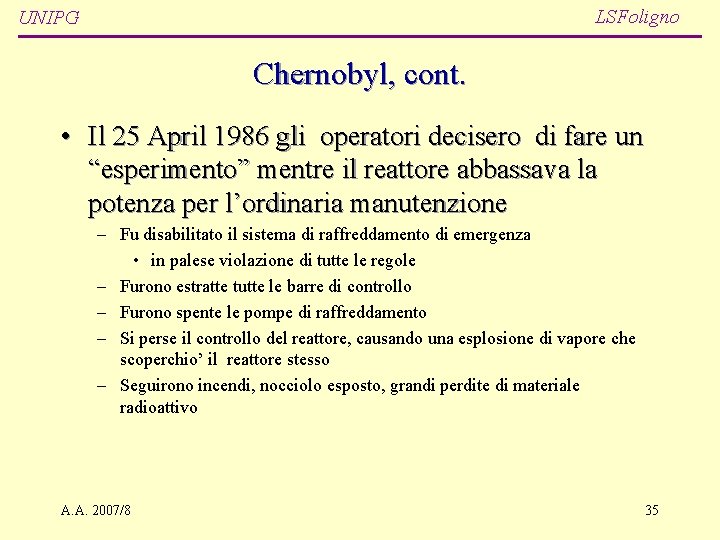 UNIPG

LSFoligno

Chernobyl, cont.

• Il 25 April 1986 gli operatori decisero di fare un “esperimento” mentre il reattore abbassava la potenza per l’ordinaria manutenzione

– Fu disabilitato il sistema di raffreddamento di emergenza

• in palese violazione di tutte le regole

– Furono estratte tutte le barre di controllo

– Furono spente le pompe di raffreddamento

– Si perse il controllo del reattore, causando una esplosione di vapore che scoperchio’ il reattore stesso

– Seguirono incendi, nocciolo esposto, grandi perdite di materiale radioattivo

A.A. 2007/8

35